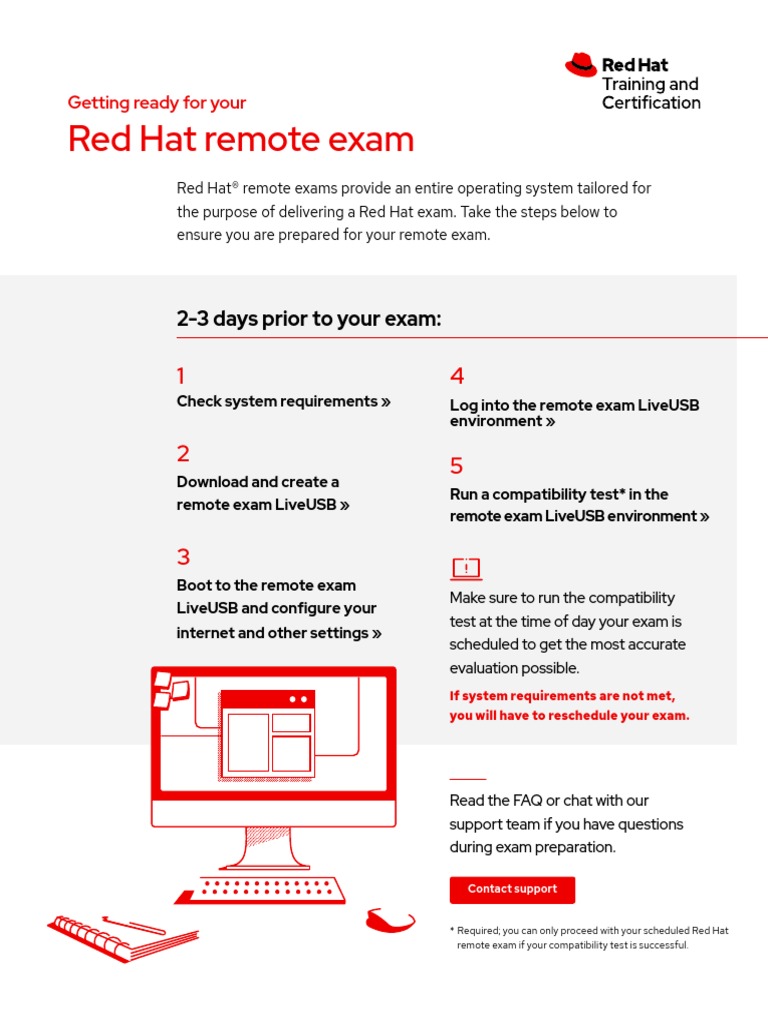 Red Hat
Training and Certification

Getting ready for your

Red Hat remote exam

Red Hat® remote exams provide an entire operating system tailored for the purpose of delivering a Red Hat exam. Take the steps below to ensure you are prepared for your remote exam.

2-3 days prior to your exam:

1
Check system requirements »

2
Download and create a remote exam LiveUSB »

3
Boot to the remote exam LiveUSB and configure your internet and other settings »

4
Log into the remote exam LiveUSB environment »

5
Run a compatibility test* in the remote exam LiveUSB environment »

!

Make sure to run the compatibility test at the time of day your exam is scheduled to get the most accurate evaluation possible.

If system requirements are not met, you will have to reschedule your exam.

Read the FAQ or chat with our support team if you have questions during exam preparation.

Contact support

* Required; you can only proceed with your scheduled Red Hat remote exam if your compatibility test is successful.